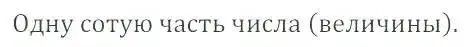 Одну сотую часть числа (величины).